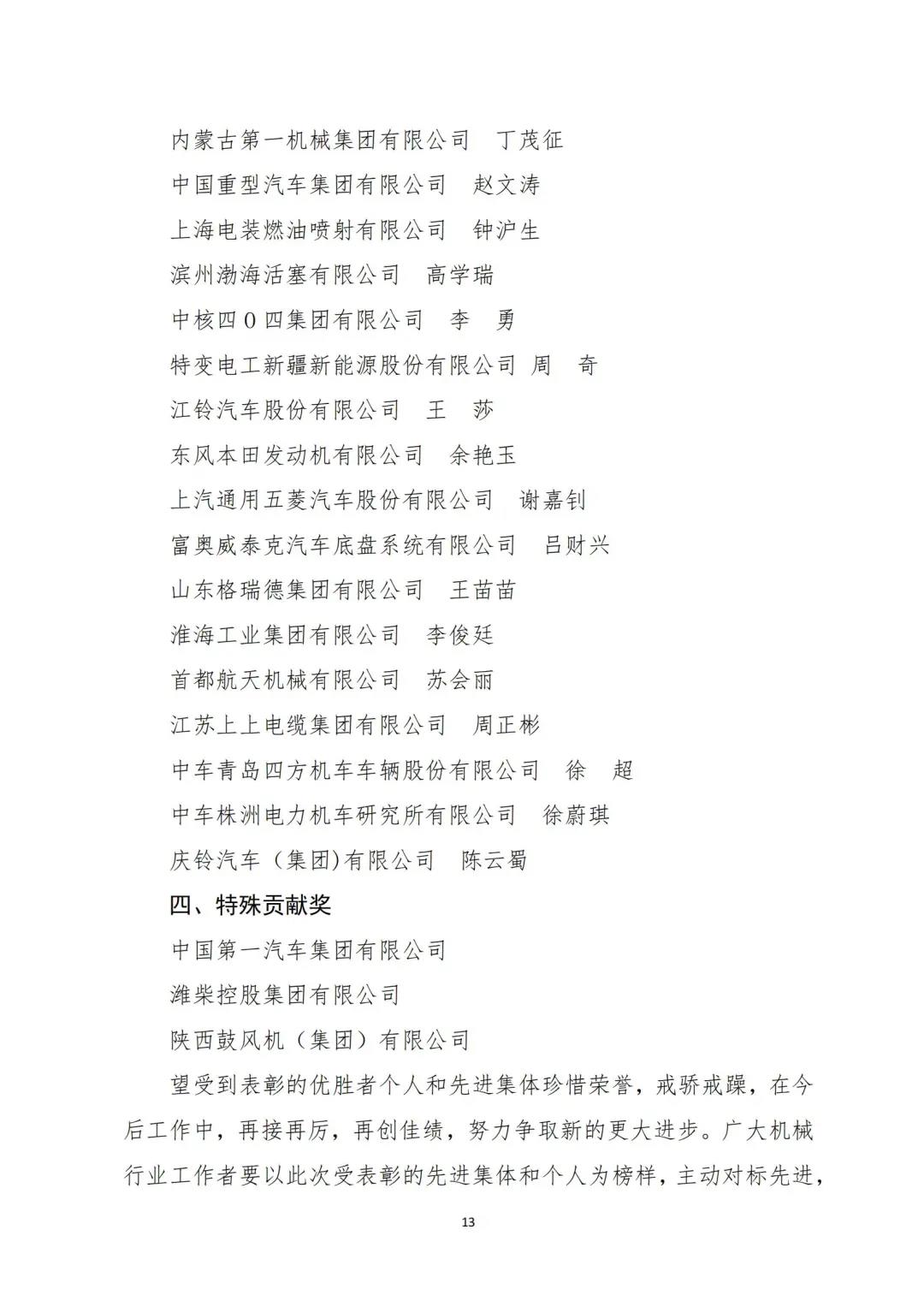 内蒙古第一机械集团有限公司　丁茂征

中国重型汽车集团有限公司　赵文涛

上海电装燃油喷射有限公司　钟沪生

滨州渤海活塞有限公司　高学瑞

中核四0四集团有限公司　李　勇

特变电工新疆新能源股份有限公司　周　奇

江铃汽车股份有限公司　王　莎

东风本田发动机有限公司　余艳玉

上汽通用五菱汽车股份有限公司　谢嘉钊

富奥威泰克汽车底盘系统有限公司　吕财兴

山东格瑞德集团有限公司　王苗苗

淮海工业集团有限公司　李俊廷

首都航天机械有限公司　苏会丽

江苏上上电缆集团有限公司　周正彬

中车青岛四方机车车辆股份有限公司　徐　超

中车株洲电力机车研究所有限公司　徐蔚琪

庆铃汽车（集团)有限公司　陈云蜀

四、特殊贡献奖

中国第一汽车集团有限公司

潍柴控股集团有限公司

陕西鼓风机（集团）有限公司

望受到表彰的优胜者个人和先进集体珍惜荣誉，戒骄戒躁，在今后工作中，再接再厉，再创佳绩，努力争取新的更大进步。广大机械行业工作者要以此次受表彰的先进集体和个人为榜样，主动对标先进，

13